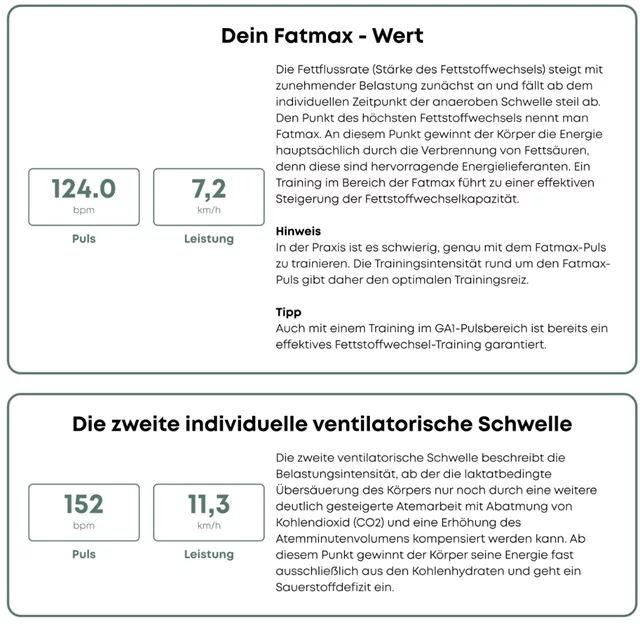 Dein Fatmax - Wert

124.0
bpm
Puls

7,2
km/h
Leistung

Die Fettflussrate (Stärke des Fettstoffwechsels) steigt mit zunehmender Belastung zunächst an und fällt ab dem individuellen Zeitpunkt der anaeroben Schwelle steil ab. Den Punkt des höchsten Fettstoffwechsels nennt man Fatmax. An diesem Punkt gewinnt der Körper die Energie hauptsächlich durch die Verbrennung von Fettsäuren, denn diese sind hervorragende Energielieferanten. Ein Training im Bereich der Fatmax führt zu einer effektiven Steigerung der Fettstoffwechselkapazität.

Hinweis
In der Praxis ist es schwierig, genau mit dem Fatmax-Puls zu trainieren. Die Trainingsintensität rund um den Fatmax-Puls gibt daher den optimalen Trainingsreiz.

Tipp
Auch mit einem Training im GA1-Pulsbereich ist bereits ein effektives Fettstoffwechsel-Training garantiert.

Die zweite individuelle ventilatorische Schwelle

152
bpm
Puls

11,3
km/h
Leistung

Die zweite ventilatorische Schwelle beschreibt die Belastungsintensität, ab der die laktatbedingte Übersäuerung des Körpers nur noch durch eine weitere deutlich gesteigerte Atemarbeit mit Abatmung von Kohlendioxid (CO2) und eine Erhöhung des Atemminutenvolumens kompensiert werden kann. Ab diesem Punkt gewinnt der Körper seine Energie fast ausschließlich aus den Kohlenhydraten und geht ein Sauerstoffdefizit ein.